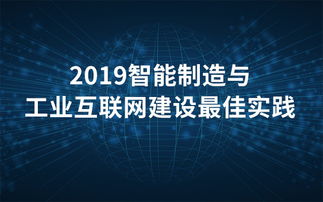 2019智能制造与
工业互联网建设最佳实践